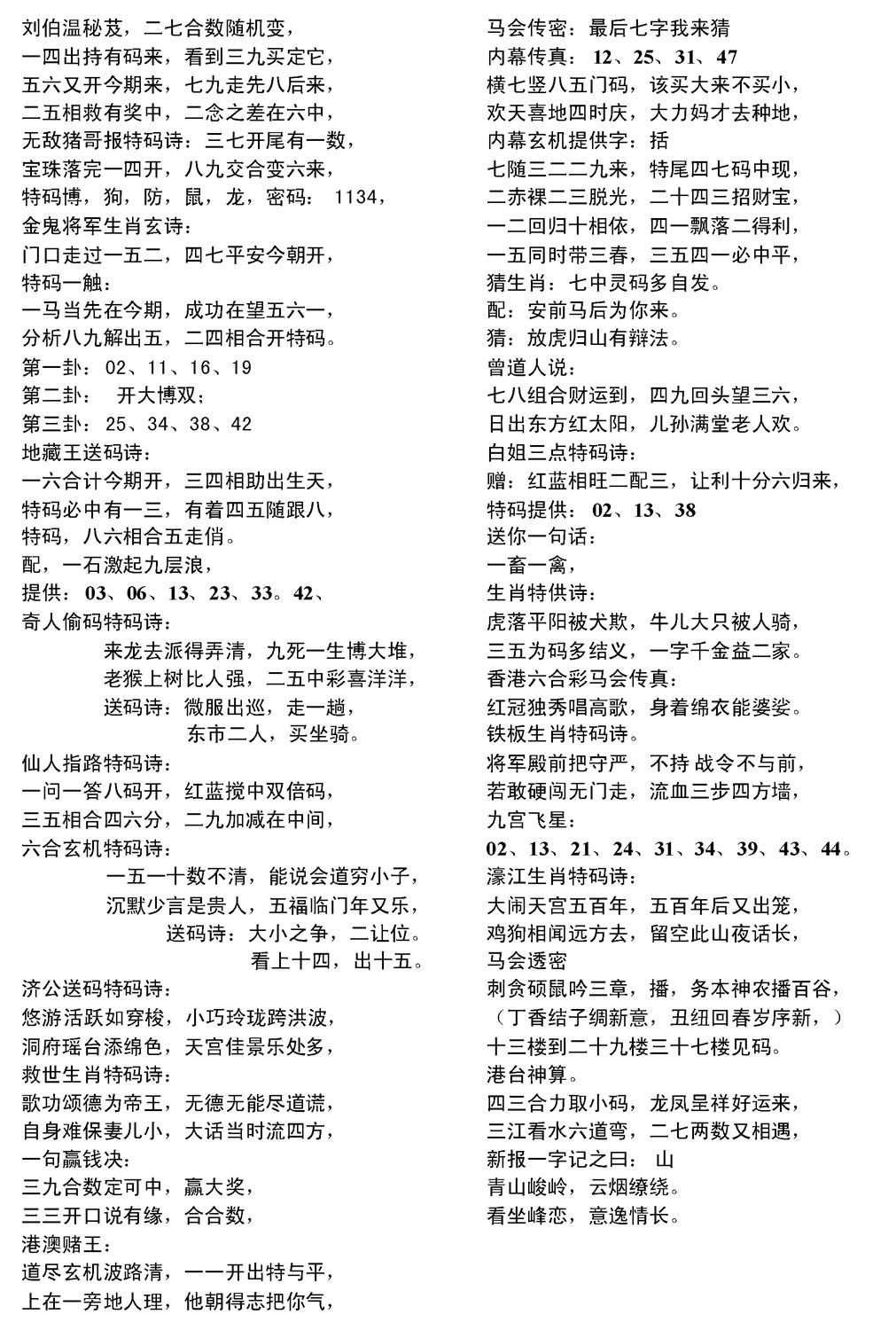 刘伯温秘芨，二七合数随机变，
一四出持有码来，看到三九买定它，
五六又开今期来，七九走先八后来，
二五相救有奖中，二念之差在六中，
无敌猪哥报特码诗：三七开尾有一数，
宝珠落完一四开，八九交合变六来，
特码博，狗，防，鼠，龙，密码： 1134，
金鬼将军生肖玄诗：
门口走过一五二，四七平安今朝开，
特码一触：
一马当先在今期，成功在望五六一，
分析八九解出五，二四相合开特码。
第一卦：02、11、16、19
第二卦： 开大博双；
第三卦：25、34、38、42
地藏王送码诗：
一六合计今期开，三四相助出生天，
特码必中有一三，有着四五随跟八，
特码，八六相合五走俏。
配，一石激起九层浪，
提供：03、06、13、23、33。42、
奇人偷码特码诗：
来龙去派得弄清，九死一生博大堆，
老猴上树比人强，二五中彩喜洋洋，
送码诗：微服出巡，走一趟，
东市二人，买坐骑。
仙人指路特码诗：
一问一答八码开，红蓝搅中双倍码，
三五相合四六分，二九加减在中间，
六合玄机特码诗：
一五一十数不清，能说会道穷小子，
沉默少言是贵人，五福临门年又乐，
送码诗：大小之争，二让位。
看上十四，出十五。
济公送码特码诗：
悠游活跃如穿梭，小巧玲珑跨洪波，
洞府瑶台添绵色，天宫佳景乐处多，
救世生肖特码诗：
歌功颂德为帝王，无德无能尽道谎，
自身难保妻儿小，大话当时流四方，
一句赢钱决：
三九合数定可中，赢大奖，
三三开口说有缘，合合数，
港澳赌王：
道尽玄机波路清，一一开出特与平，
上在一旁地人理，他朝得志把你气，

马会传密：最后七字我来猜
内幕传真： 12、25、31、47
横七竖八五门码，该买大来不买小，
欢天喜地四时庆，大力妈才去种地，
内幕玄机提供字：括
七随三二二九来，特尾四七码中现，
二赤裸二三脱光，二十四三招财宝，
一二回归十相依，四一飘落二得利，
一五同时带三春，三五四一必中平，
猜生肖：七中灵码多自发。
配：安前马后为你来。
猜：放虎归山有辩法。
曾道人说：
七八组合财运到，四九回头望三六，
日出东方红太阳，儿孙满堂老人欢。
白姐三点特码诗：
赠：红蓝相旺二配三，让利十分六归来，
特码提供： 02、13、38
送你一句话：
一畜一禽，
生肖特供诗：
虎落平阳被犬欺，牛儿大只被人骑，
三五为码多结义，一字千金益二家。
香港六合彩马会传真：
红冠独秀唱高歌，身着绵衣能婆娑。
铁板生肖特码诗。
将军殿前把守严，不持 战令不与前，
若敢硬闯无门走，流血三步四方墙，
九宫飞星：
02、13、21、24、31、34、39、43、44。
濠江生肖特码诗：
大闹天宫五百年，五百年后又出笼，
鸡狗相闻远方去，留空此山夜话长，
马会透密
刺贪硕鼠吟三章，播，务本神农播百谷，
（丁香结子绸新意，丑纽回春岁序新，）
十三楼到二十九楼三十七楼见码。
港台神算。
四三合力取小码，龙凤呈祥好运来，
三江看水六道弯，二七两数又相遇，
新报一字记之曰： 山
青山峻岭，云烟缭绕。
看坐峰恋，意逸情长。